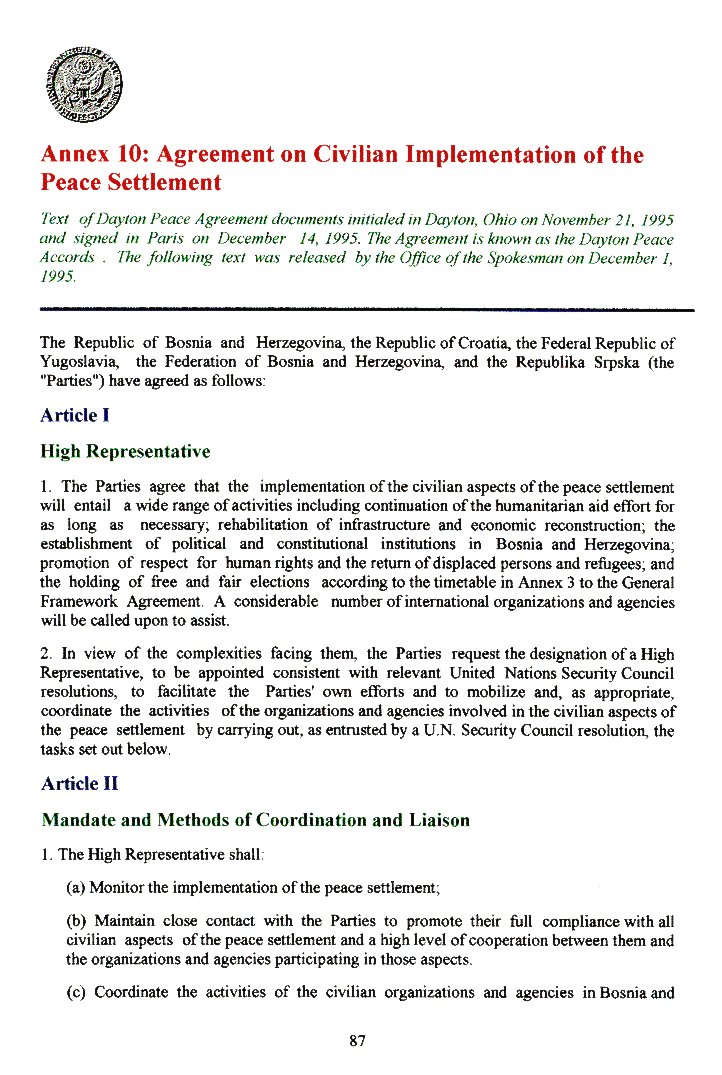 Annex 10: Agreement on Civilian Implementation of the Peace Settlement

Text of Dayton Peace Agreement documents initialed in Dayton, Ohio on November 21, 1995 and signed in Paris on December 14, 1995. The Agreement is known as the Dayton Peace Accords . The following text was released by the Office of the Spokesman on December 1, 1995.

The Republic of Bosnia and Herzegovina, the Republic of Croatia, the Federal Republic of Yugoslavia, the Federation of Bosnia and Herzegovina, and the Republika Srpska (the "Parties") have agreed as follows:

Article I

High Representative

1. The Parties agree that the implementation of the civilian aspects of the peace settlement will entail a wide range of activities including continuation of the humanitarian aid effort for as long as necessary; rehabilitation of infrastructure and economic reconstruction; the establishment of political and constitutional institutions in Bosnia and Herzegovina; promotion of respect for human rights and the return of displaced persons and refugees; and the holding of free and fair elections according to the timetable in Annex 3 to the General Framework Agreement. A considerable number of international organizations and agencies will be called upon to assist.

2. In view of the complexities facing them, the Parties request the designation of a High Representative, to be appointed consistent with relevant United Nations Security Council resolutions, to facilitate the Parties' own efforts and to mobilize and, as appropriate, coordinate the activities of the organizations and agencies involved in the civilian aspects of the peace settlement by carrying out, as entrusted by a U.N. Security Council resolution, the tasks set out below.

Article II

Mandate and Methods of Coordination and Liaison

1. The High Representative shall:

(a) Monitor the implementation of the peace settlement;

(b) Maintain close contact with the Parties to promote their full compliance with all civilian aspects of the peace settlement and a high level of cooperation between them and the organizations and agencies participating in those aspects.

(c) Coordinate the activities of the civilian organizations and agencies in Bosnia and

87